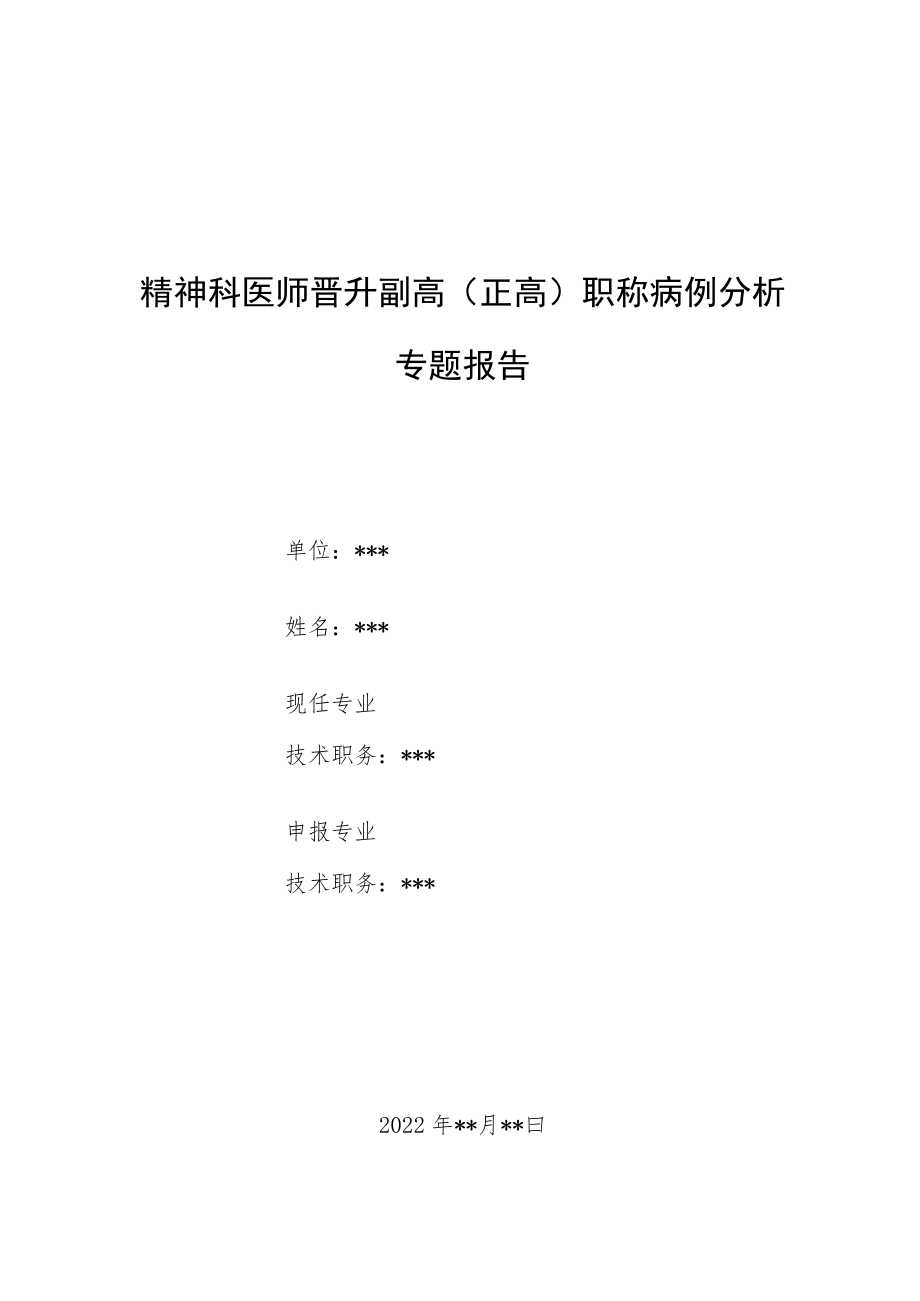 精神科医师晋升副高（正高）职称病例分析

专题报告

单位：***

姓名：***

现任专业

技术职务：***

申报专业

技术职务：***

2022 年**月**日